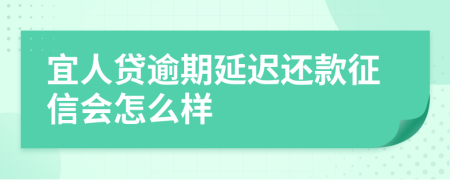 宜人贷逾期延迟还款征信会怎么样